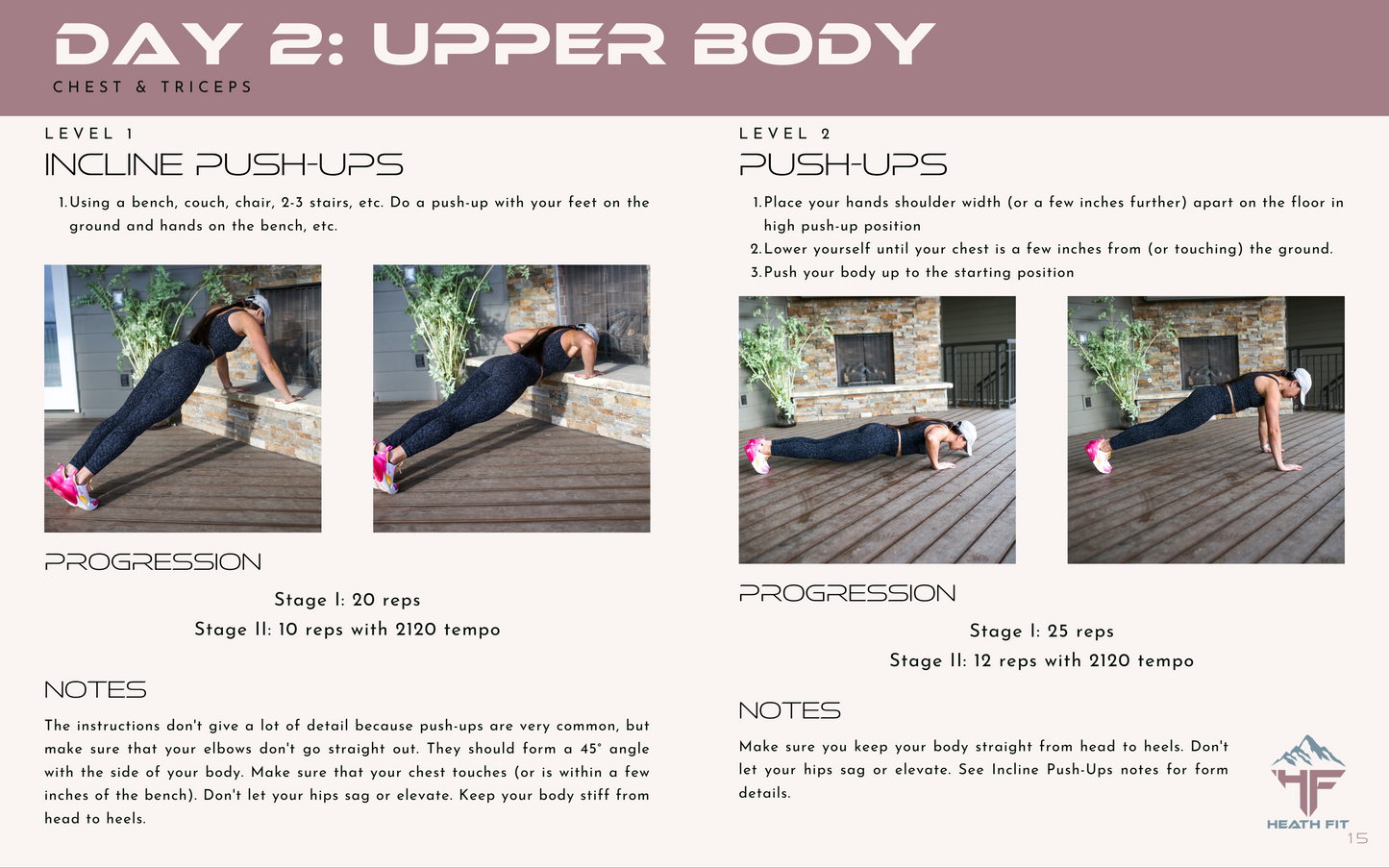 DAY 2: UPPER BODY
CHEST & TRICEPS

LEVEL 1
INCLINE PUSH-UPS

1. Using a bench, couch, chair, 2-3 stairs, etc. Do a push-up with your feet on the ground and hands on the bench, etc.

PROGRESSION

Stage I: 20 reps
Stage II: 10 reps with 2120 tempo

NOTES

The instructions don't give a lot of detail because push-ups are very common, but make sure that your elbows don't go straight out. They should form a 45° angle with the side of your body. Make sure that your chest touches (or is within a few inches of the bench). Don't let your hips sag or elevate. Keep your body stiff from head to heels.

LEVEL 2
PUSH-UPS

1. Place your hands shoulder width (or a few inches further) apart on the floor in high push-up position
2. Lower yourself until your chest is a few inches from (or touching) the ground.
3. Push your body up to the starting position

PROGRESSION

Stage I: 25 reps
Stage II: 12 reps with 2120 tempo

NOTES

Make sure you keep your body straight from head to heels. Don't let your hips sag or elevate. See Incline Push-Ups notes for form details.

HF
HEATH FIT
15